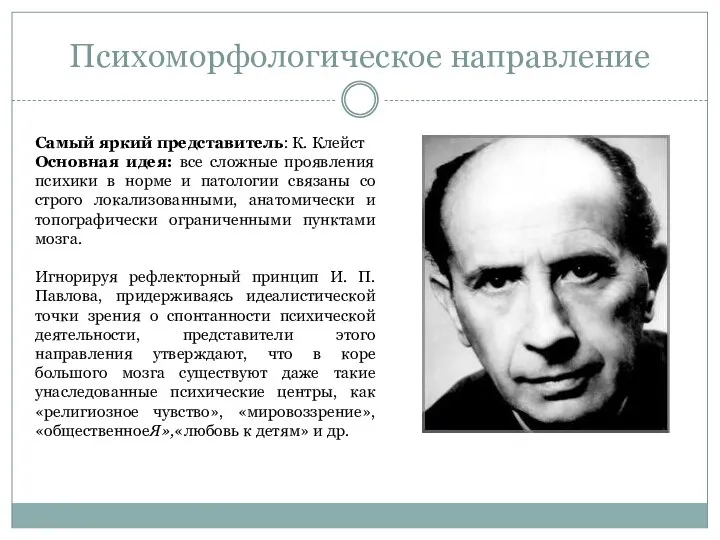 Психоморфологическое направление

Самый яркий представитель: К. Клейст
Основная идея: все сложные проявления психики в норме и патологии связаны со строго локализованными, анатомически и топографически ограниченными пунктами мозга.

Игнорируя рефлекторный принцип И. П. Павлова, придерживаясь идеалистической точки зрения о спонтанности психической деятельности, представители этого направления утверждают, что в коре большого мозга существуют даже такие унаследованные психические центры, как «религиозное чувство», «мировоззрение», «общественноеЯ»,«любовь к детям» и др.